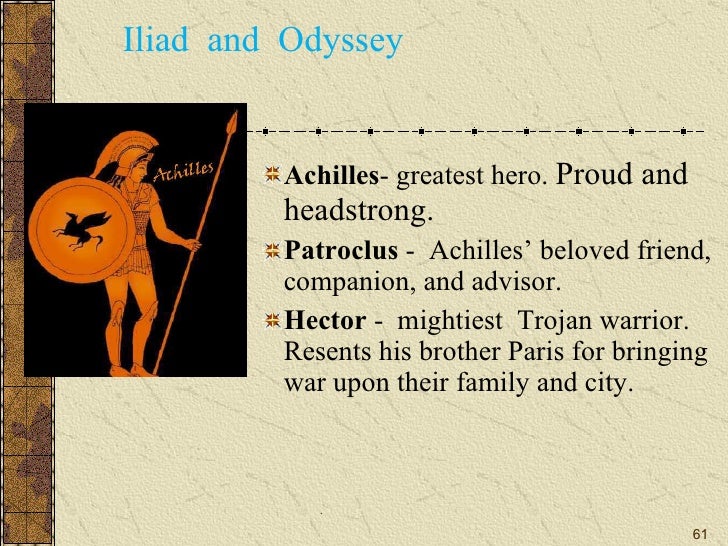 Iliad and Odyssey

Achilles

Achilles- greatest hero. Proud and headstrong.

Patroclus - Achilles' beloved friend, companion, and advisor.

Hector - mightiest Trojan warrior. Resents his brother Paris for bringing war upon their family and city.

61